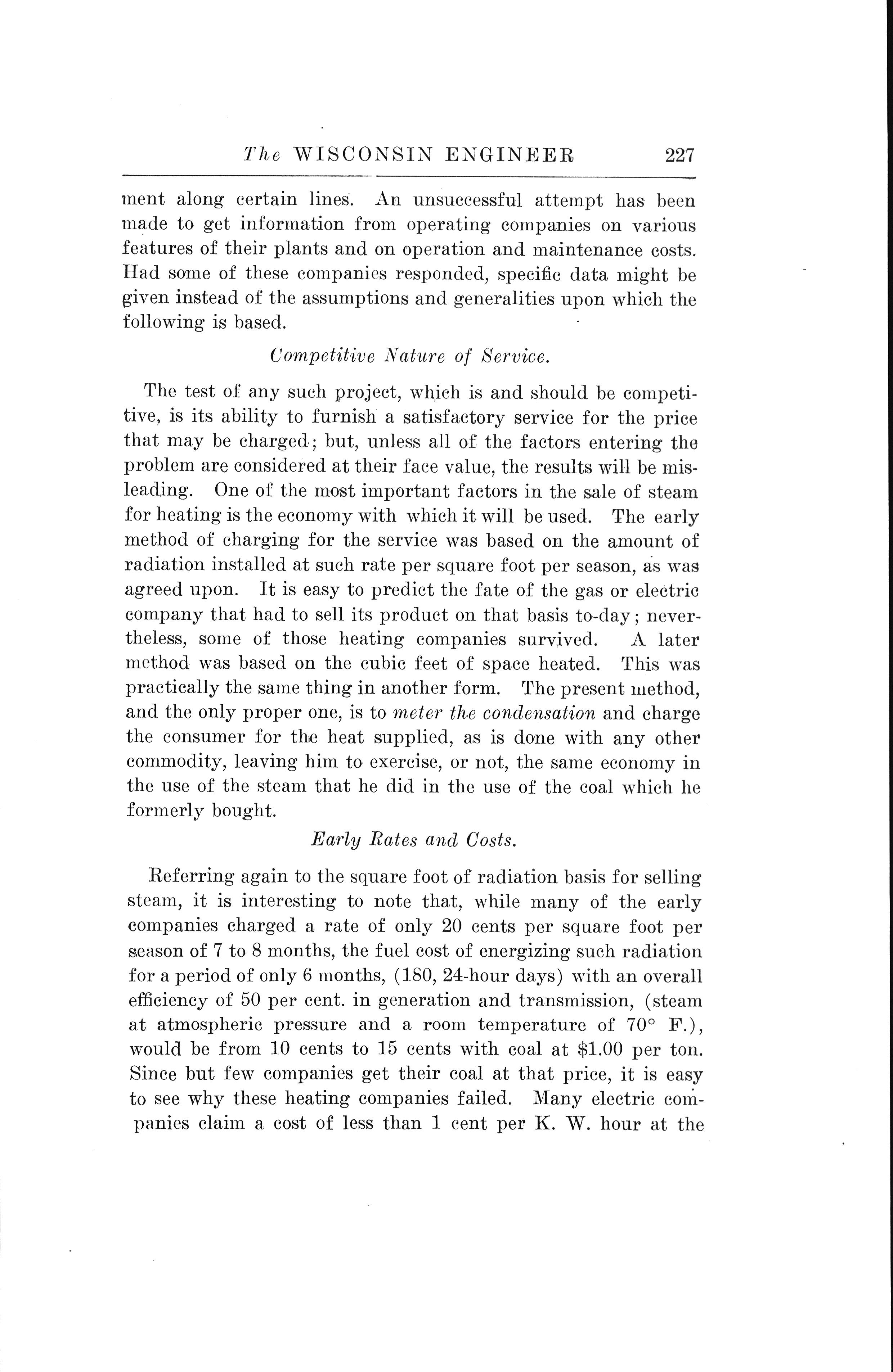 The WISCONSIN ENGINEER 227

ment along certain lines. An unsuccessful attempt has been made to get information from operating companies on various features of their plants and on operation and maintenance costs. Had some of these companies responded, specific data might be given instead of the assumptions and generalities upon which the following is based.

Competitive Nature of Service.

The test of any such project, which is and should be competitive, is its ability to furnish a satisfactory service for the price that may be charged; but, unless all of the factors entering the problem are considered at their face value, the results will be misleading. One of the most important factors in the sale of steam for heating is the economy with which it will be used. The early method of charging for the service was based on the amount of radiation installed at such rate per square foot per season, as was agreed upon. It is easy to predict the fate of the gas or electric company that had to sell its product on that basis to-day; nevertheless, some of those heating companies survived. A later method was based on the cubic feet of space heated. This was practically the same thing in another form. The present method, and the only proper one, is to meter the condensation and charge the consumer for the heat supplied, as is done with any other commodity, leaving him to exercise, or not, the same economy in the use of the steam that he did in the use of the coal which he formerly bought.

Early Rates and Costs.

Referring again to the square foot of radiation basis for selling steam, it is interesting to note that, while many of the early companies charged a rate of only 20 cents per square foot per season of 7 to 8 months, the fuel cost of energizing such radiation for a period of only 6 months, (180, 24-hour days) with an overall efficiency of 50 per cent. in generation and transmission, (steam at atmospheric pressure and a room temperature of 70° F.), would be from 10 cents to 15 cents with coal at $1.00 per ton. Since but few companies get their coal at that price, it is easy to see why these heating companies failed. Many electric companies claim a cost of less than 1 cent per K. W. hour at the